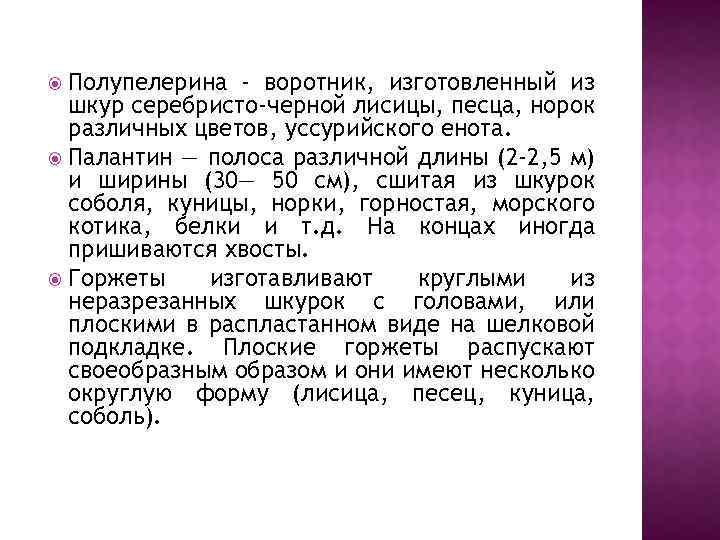 Полупелерина - воротник, изготовленный из шкур серебристо-черной лисицы, песца, норок различных цветов, уссурийского енота.

Палантин — полоса различной длины (2-2,5 м) и ширины (30— 50 см), сшитая из шкурок соболя, куницы, норки, горностая, морского котика, белки и т.д. На концах иногда пришиваются хвосты.

Горжеты изготавливают круглыми из неразрезанных шкурок с головами, или плоскими в распластанном виде на шелковой подкладке. Плоские горжеты распускают своеобразным образом и они имеют несколько округлую форму (лисица, песец, куница, соболь).